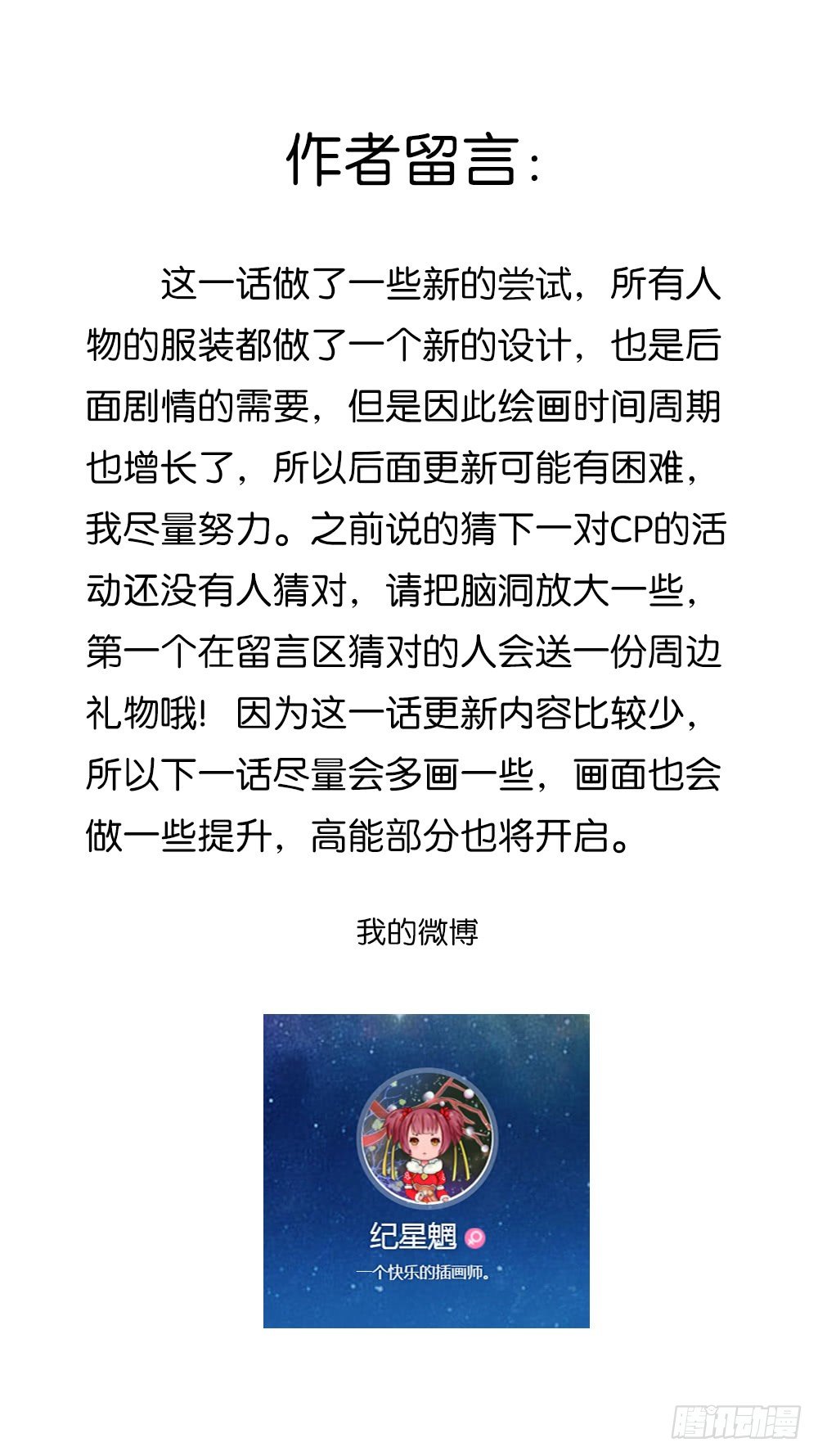 作者留言：

这一话做了一些新的尝试，所有人物的服装都做了一个新的设计，也是后面剧情的需要，但是因此绘画时间周期也增长了，所以后面更新可能有困难，我尽量努力。之前说的猜下一对CP的活动还没有人猜对，请把脑洞放大一些，第一个在留言区猜对的人会送一份周边礼物哦！因为这一话更新内容比较少，所以下一话尽量会多画一些，画面也会做一些提升，高能部分也将开启。

我的微博

纪星魍

一个快乐的插画师。

腾讯动漫